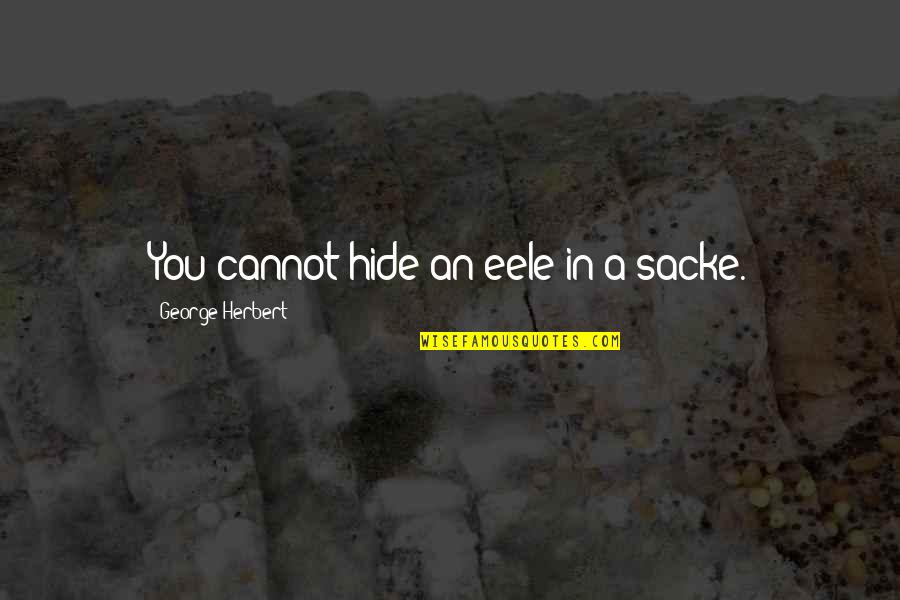 You cannot hide an eele in a sacke.

George Herbert

WISEFAMOUSQUOTES.COM